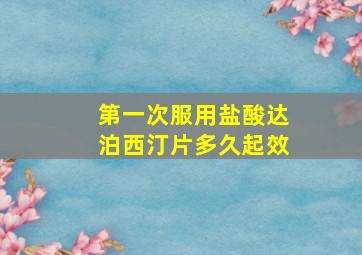 第一次服用盐酸达泊西汀片多久起效